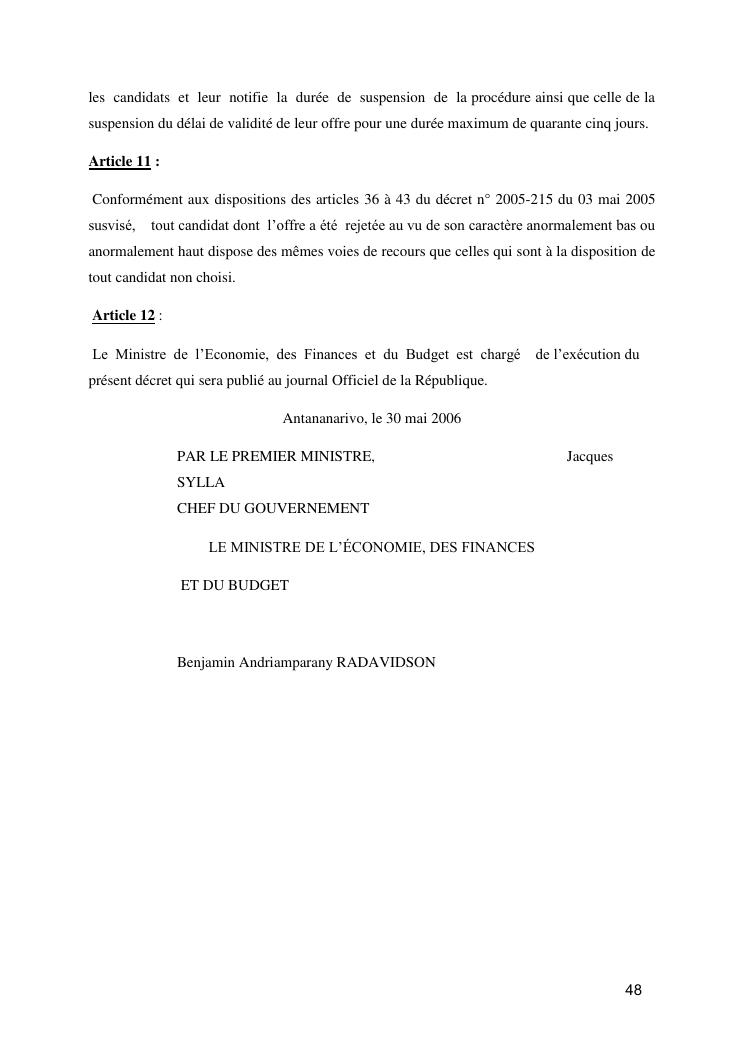 les candidats et leur notifie la durée de suspension de la procédure ainsi que celle de la suspension du délai de validité de leur offre pour une durée maximum de quarante cinq jours.

Article 11 :

Conformément aux dispositions des articles 36 à 43 du décret n° 2005-215 du 03 mai 2005 susvisé, tout candidat dont l'offre a été rejetée au vu de son caractère anormalement bas ou anormalement haut dispose des mêmes voies de recours que celles qui sont à la disposition de tout candidat non choisi.

Article 12 :

Le Ministre de l'Economie, des Finances et du Budget est chargé de l'exécution du présent décret qui sera publié au journal Officiel de la République.

Antananarivo, le 30 mai 2006

PAR LE PREMIER MINISTRE, Jacques SYLLA
CHEF DU GOUVERNEMENT

LE MINISTRE DE L'ÉCONOMIE, DES FINANCES

ET DU BUDGET

Benjamin Andriamparany RADAVIDSON

48